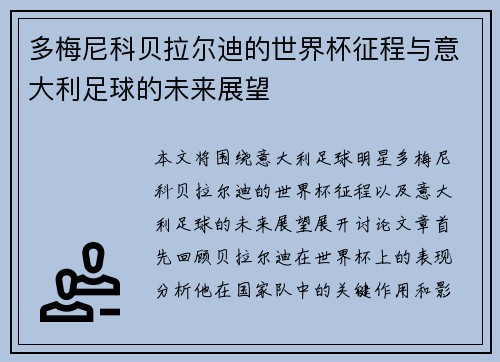 多梅尼科贝拉尔迪的世界杯征程与意大利足球的未来展望

本文将围绕意大利足球明星多梅尼科贝拉尔迪的世界杯征程以及意大利足球的未来展望展开讨论文章首先回顾贝拉尔迪在世界杯上的表现分析他在国家队中的关键作用和影